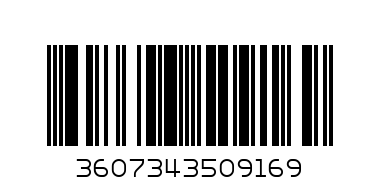 3607343509169